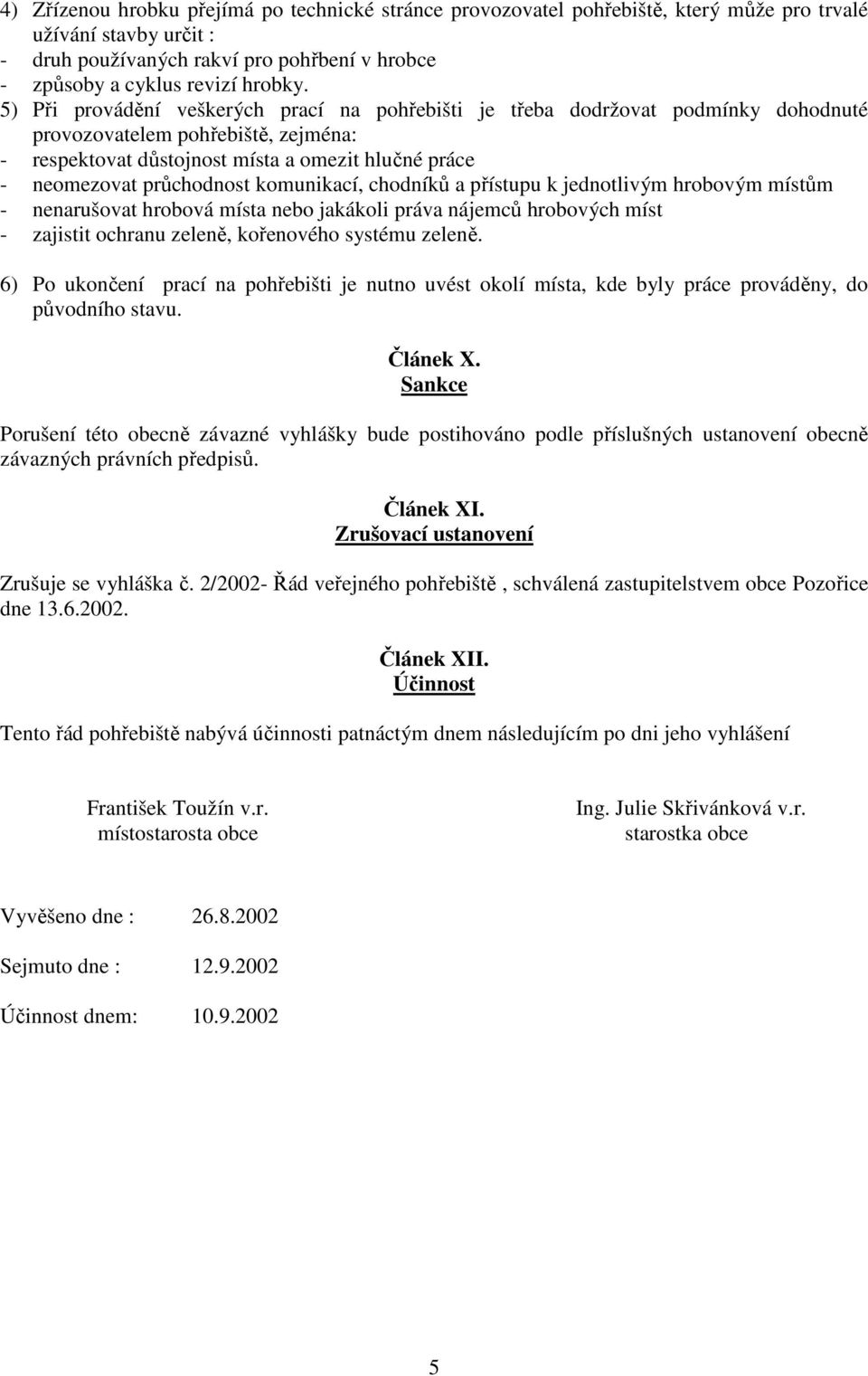 4) Zřízenou hrobku přejímá po technické stránce provozovatel pohřebiště, který může pro trvalé užívání stavby určit :
- druh používaných rakví pro pohřbení v hrobce
- způsoby a cyklus revizí hrobky.
5) Při provádění veškerých prací na pohřebišti je třeba dodržovat podmínky dohodnuté provozovatelem pohřebiště, zejména:
- respektovat důstojnost místa a omezit hlučné práce
- neomezovat průchodnost komunikací, chodníků a přístupu k jednotlivým hrobovým místům
- nenarušovat hrobová místa nebo jakákoli práva nájemců hrobových míst
- zajistit ochranu zeleně, kořenového systému zeleně.

6) Po ukončení prací na pohřebišti je nutno uvést okolí místa, kde byly práce prováděny, do původního stavu.

Článek X.
Sankce

Porušení této obecně závazné vyhlášky bude postihováno podle příslušných ustanovení obecně závazných právních předpisů.

Článek XI.
Zrušovací ustanovení

Zrušuje se vyhláška č. 2/2002- Řád veřejného pohřebiště , schválená zastupitelstvem obce Pozořice dne 13.6.2002.

Článek XII.
Účinnost

Tento řád pohřebiště nabývá účinnosti patnáctým dnem následujícím po dni jeho vyhlášení

František Toužín v.r.
místostarosta obce

Ing. Julie Skřivánková v.r.
starostka obce

Vyvěšeno dne : 26.8.2002

Sejmuto dne : 12.9.2002

Účinnost dnem: 10.9.2002

5